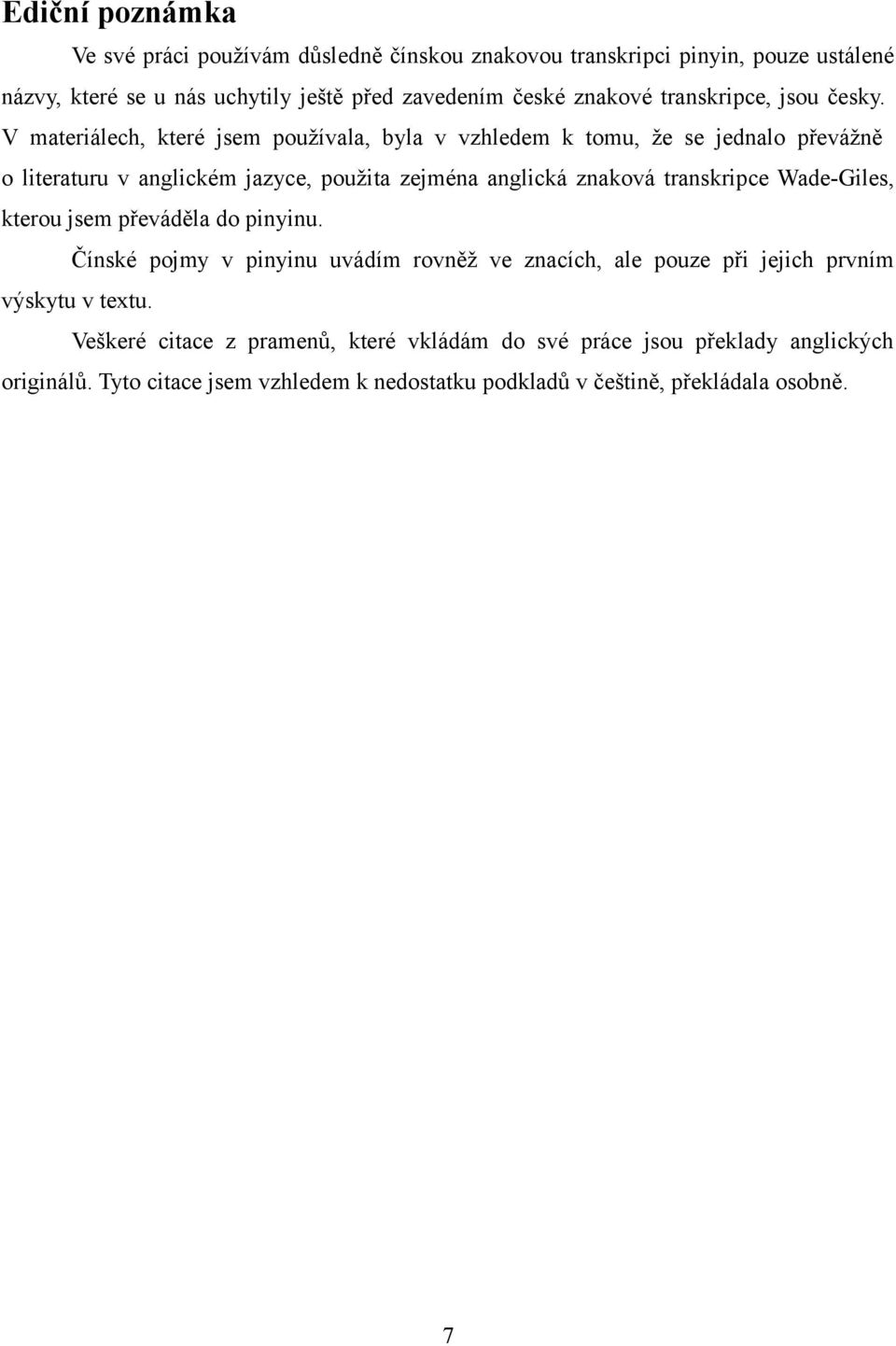 Ediční poznámka

Ve své práci používám důsledně čínskou znakovou transkripci pinyin, pouze ustálené názvy, které se u nás uchytily ještě před zavedením české znakové transkripce, jsou česky. V materiálech, které jsem používala, byla v vzhledem k tomu, že se jednalo převážně o literaturu v anglickém jazyce, použita zejména anglická znaková transkripce Wade-Giles, kterou jsem převáděla do pinyinu.

Čínské pojmy v pinyinu uvádím rovněž ve znacích, ale pouze při jejich prvním výskytu v textu.

Veškeré citace z pramenů, které vkládám do své práce jsou překlady anglických originálů. Tyto citace jsem vzhledem k nedostatku podkladů v češtině, překládala osobně.

7